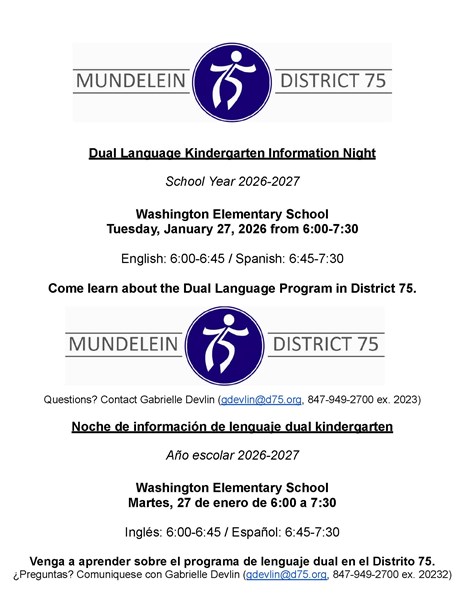 MUNDELEIN 75 DISTRICT 75

Dual Language Kindergarten Information Night

School Year 2026-2027

Washington Elementary School
Tuesday, January 27, 2026 from 6:00-7:30

English: 6:00-6:45 / Spanish: 6:45-7:30

Come learn about the Dual Language Program in District 75.

MUNDELEIN 75 DISTRICT 75

Questions? Contact Gabrielle Devlin (gdevlin@d75.org, 847-949-2700 ex. 2023)

Noche de información de lenguaje dual kindergarten

Año escolar 2026-2027

Washington Elementary School
Martes, 27 de enero de 6:00 a 7:30

Inglés: 6:00-6:45 / Español: 6:45-7:30

Venga a aprender sobre el programa de lenguaje dual en el Distrito 75.
¿Preguntas? Comuniquese con Gabrielle Devlin (gdevlin@d75.org, 847-949-2700 ex. 20232)